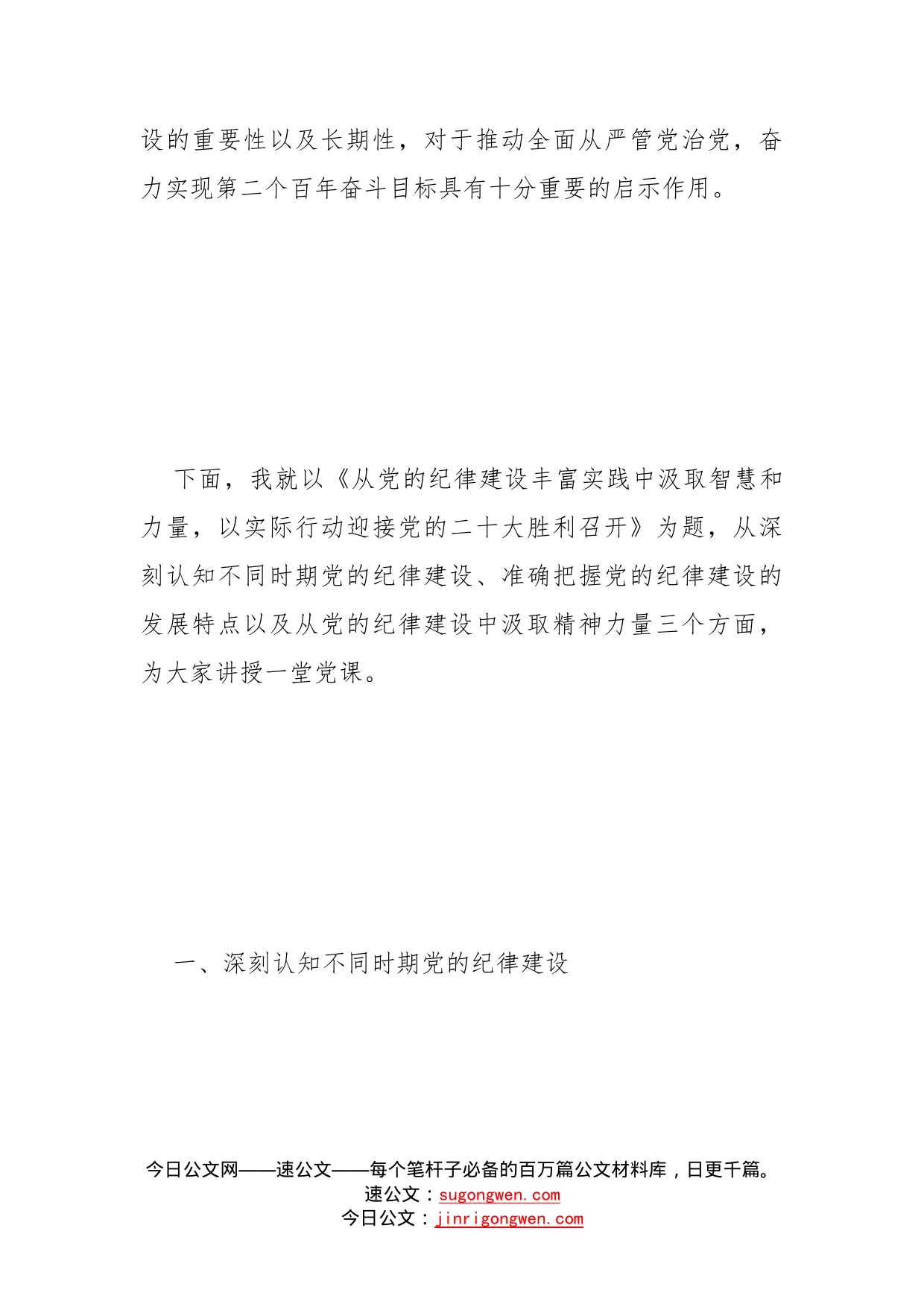 设的重要性以及长期性，对于推动全面从严管党治党，奋力实现第二个百年奋斗目标具有十分重要的启示作用。

下面，我就以《从党的纪律建设丰富实践中汲取智慧和力量，以实际行动迎接党的二十大胜利召开》为题，从深刻认知不同时期党的纪律建设、准确把握党的纪律建设的发展特点以及从党的纪律建设中汲取精神力量三个方面，为大家讲授一堂党课。

一、深刻认知不同时期党的纪律建设

今日公文网——速公文——每个笔杆子必备的百万篇公文材料库，日更千篇。
速公文：sugongwen.com
今日公文：jinrigongwen.com